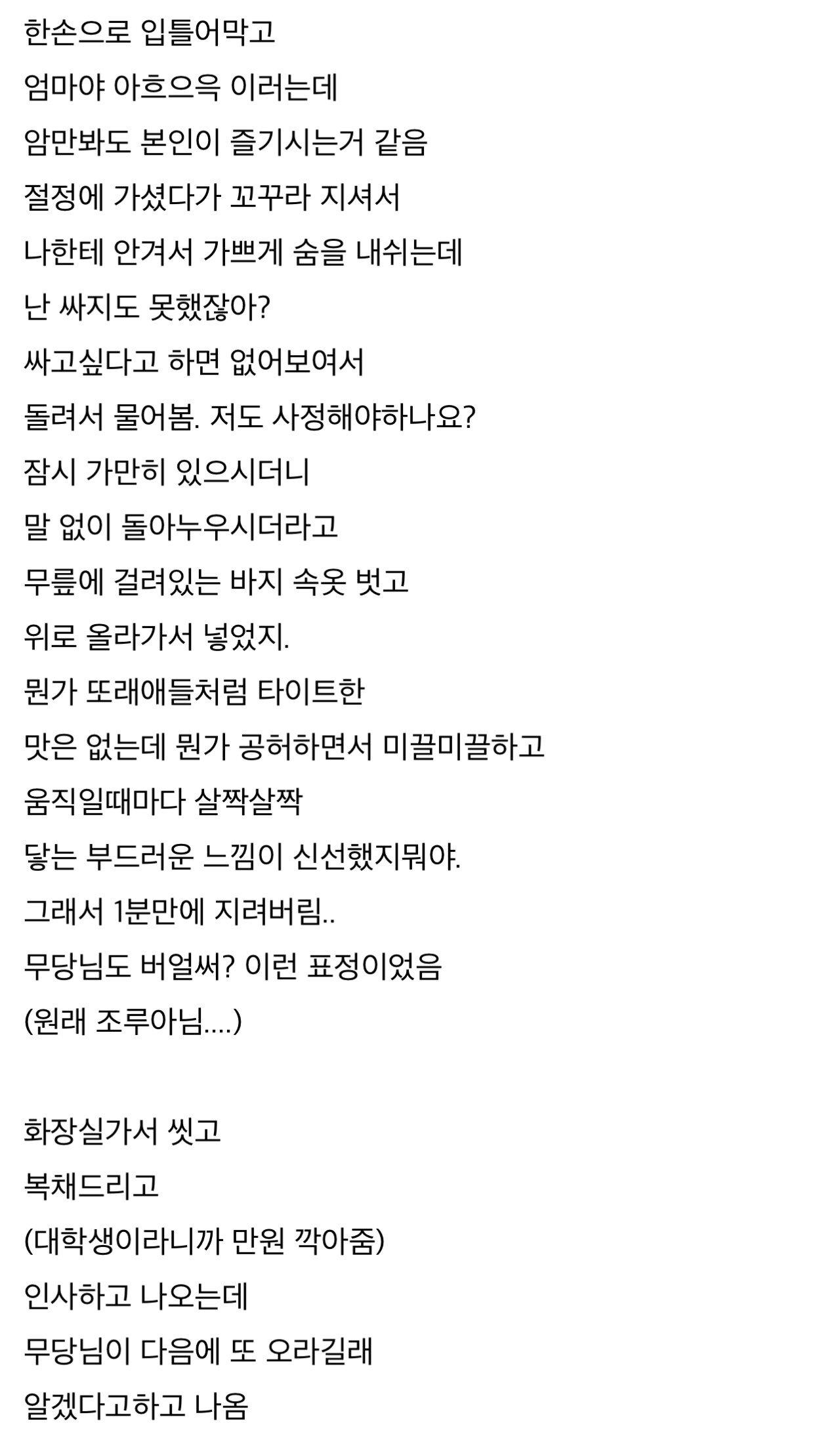 한손으로 입틀어막고
엄마야 아흐으윽 이러는데
암만봐도 본인이 즐기시는거 같음
절정에 가셨다가 꼬꾸라 지셔서
나한테 안겨서 가쁘게 숨을 내쉬는데
난 싸지도 못했잖아?
싸고싶다고 하면 없어보여서
돌려서 물어봄. 저도 사정해야하나요?
잠시 가만히 있으시더니
말 없이 돌아누우시더라고
무릎에 걸려있는 바지 속옷 벗고
위로 올라가서 넣었지.
뭔가 또래애들처럼 타이트한
맛은 없는데 뭔가 공허하면서 미끌미끌하고
움직일때마다 살짝살짝
닿는 부드러운 느낌이 신선했지뭐야.
그래서 1분만에 지려버림..
무당님도 버얼써? 이런 표정이었음
(원래 조루아님....)

화장실가서 씻고
복채드리고
(대학생이라니까 만원 깍아줌)
인사하고 나오는데
무당님이 다음에 또 오라길래
알겠다고하고 나옴